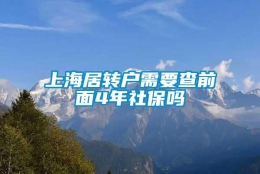 上海居转户需要查前面4年社保吗